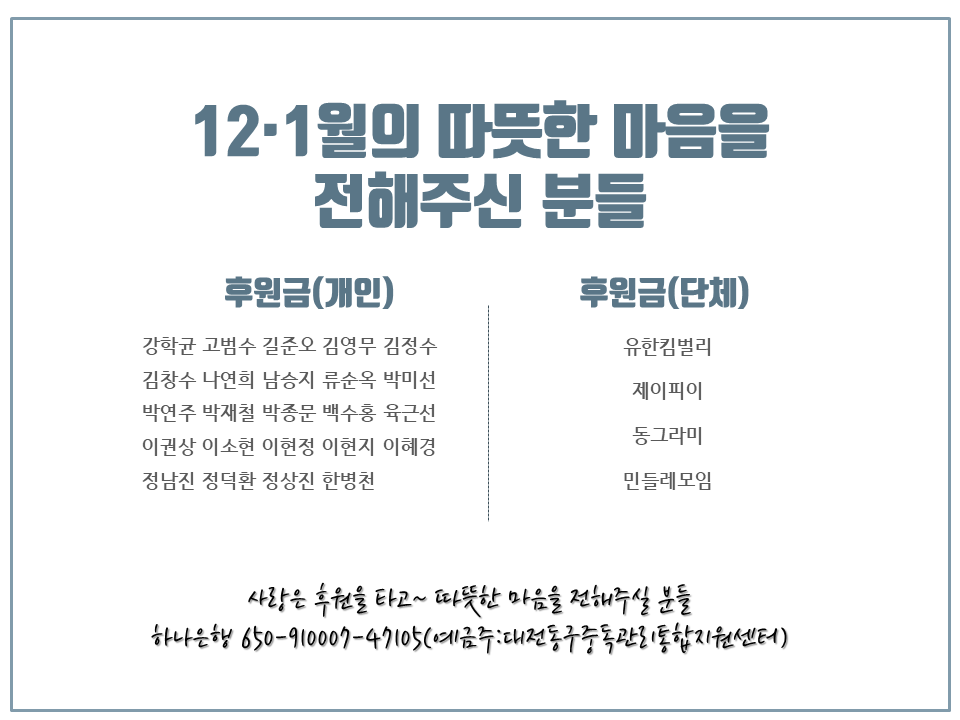 12·1월의 따뜻한 마음을
전해주신 분들

후원금(개인)

강학균 고범수 길준오 김영무 김정수
김창수 나연희 남승지 류순옥 박미선
박연주 박재철 박종문 백수홍 육근선
이권상 이소현 이현정 이현지 이혜경
정남진 정덕환 정상진 한병천

후원금(단체)

유한킴벌리

제이피이

동그라미

민들레모임

사랑은 후원을 타고~ 따뜻한 마음을 전해주실 분들
하나은행 650-910007-47105(예금주:대전동구중독관리통합지원센터)